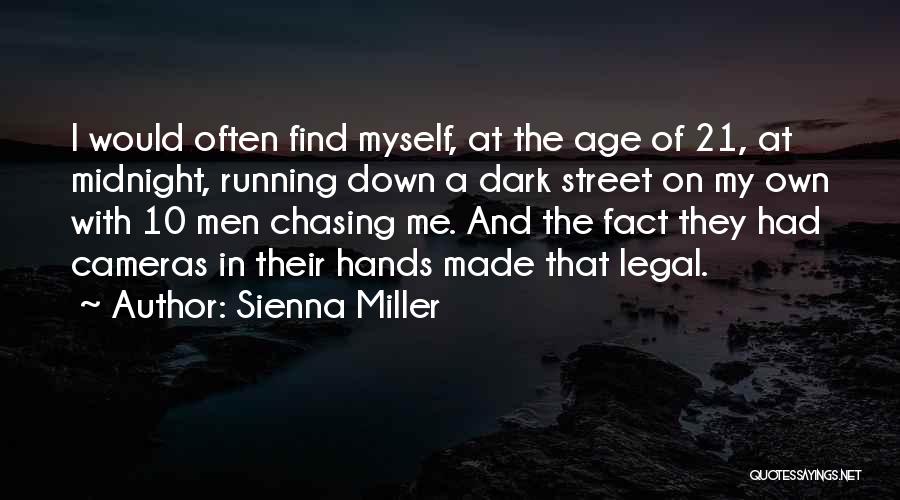 I would often find myself, at the age of 21, at midnight, running down a dark street on my own with 10 men chasing me. And the fact they had cameras in their hands made that legal.

~ Author: Sienna Miller

QUOTESSAYINGS.NET